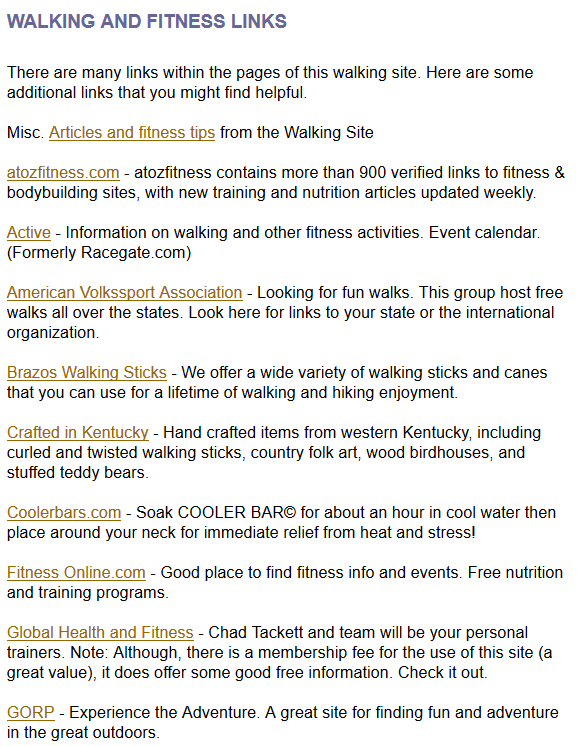 WALKING AND FITNESS LINKS

There are many links within the pages of this walking site. Here are some additional links that you might find helpful.

Misc. Articles and fitness tips from the Walking Site

atozfitness.com - atozfitness contains more than 900 verified links to fitness & bodybuilding sites, with new training and nutrition articles updated weekly.

Active - Information on walking and other fitness activities. Event calendar. (Formerly Racegate.com)

American Volkssport Association - Looking for fun walks. This group host free walks all over the states. Look here for links to your state or the international organization.

Brazos Walking Sticks - We offer a wide variety of walking sticks and canes that you can use for a lifetime of walking and hiking enjoyment.

Crafted in Kentucky - Hand crafted items from western Kentucky, including curled and twisted walking sticks, country folk art, wood birdhouses, and stuffed teddy bears.

Coolerbars.com - Soak COOLER BAR© for about an hour in cool water then place around your neck for immediate relief from heat and stress!

Fitness Online.com - Good place to find fitness info and events. Free nutrition and training programs.

Global Health and Fitness - Chad Tackett and team will be your personal trainers. Note: Although, there is a membership fee for the use of this site (a great value), it does offer some good free information. Check it out.

GORP - Experience the Adventure. A great site for finding fun and adventure in the great outdoors.